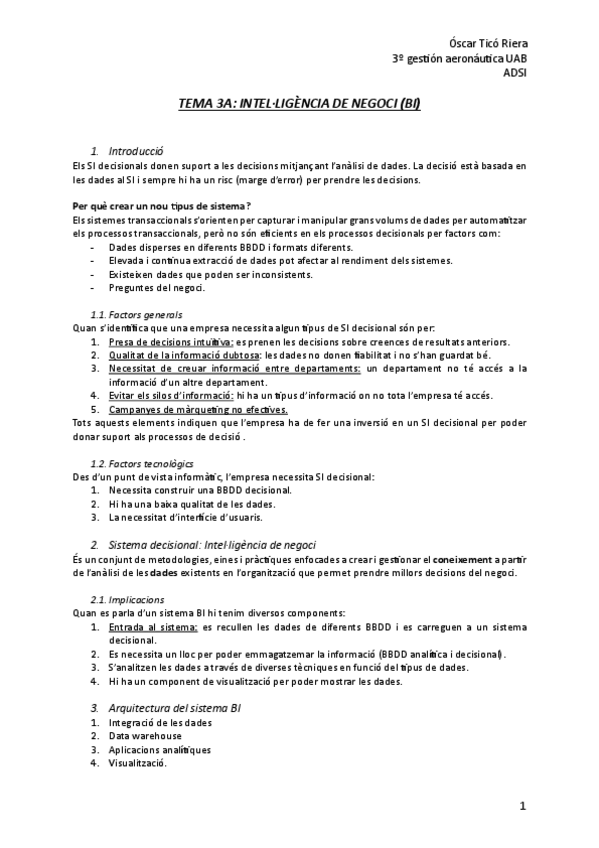 Óscar Ticó Riera
3º gestión aeronáutica UAB
ADSI

TEMA 3A: INTEL·LIGÈNCIA DE NEGOCI (BI)

1. Introducció
Els SI decisionals donen suport a les decisions mitjançant l'anàlisi de dades. La decisió està basada en les dades al SI i sempre hi ha un risc (marge d'error) per prendre les decisions.

Per què crear un nou tipus de sistema?
Els sistemes transaccionals s'orienten per capturar i manipular grans volums de dades per automatitzar els processos transaccionals, però no són eficients en els processos decisionals per factors com:
- Dades disperses en diferents BBDD i formats diferents.
- Elevada i contínua extracció de dades pot afectar al rendiment dels sistemes.
- Existeixen dades que poden ser inconsistents.
- Preguntes del negoci.

1.1. Factors generals
Quan s'identifica que una empresa necessita algun tipus de SI decisional són per:
1. Presa de decisions intuïtiva: es prenen les decisions sobre creences de resultats anteriors.
2. Qualitat de la informació dubtosa: les dades no donen fiabilitat i no s'han guardat bé.
3. Necessitat de creuar informació entre departaments: un departament no té accés a la informació d'un altre departament.
4. Evitar els silos d'informació: hi ha un tipus d'informació on no tota l'empresa té accés.
5. Campanyes de màrqueting no efectives.
Tots aquests elements indiquen que l'empresa ha de fer una inversió en un SI decisional per poder donar suport als processos de decisió .

1.2. Factors tecnològics
Des d'un punt de vista informàtic, l'empresa necessita SI decisional:
1. Necessita construir una BBDD decisional.
2. Hi ha una baixa qualitat de les dades.
3. La necessitat d'interfície d'usuaris.

2. Sistema decisional: Intel·ligència de negoci
És un conjunt de metodologies, eines i pràctiques enfocades a crear i gestionar el coneixement a partir de l'anàlisi de les dades existents en l'organització que permet prendre millors decisions del negoci.

2.1. Implicacions
Quan es parla d'un sistema BI hi tenim diversos components:
1. Entrada al sistema: es recullen les dades de diferents BBDD i es carreguen a un sistema decisional.
2. Es necessita un lloc per poder emmagatzemar la informació (BBDD analítica i decisional).
3. S'analitzen les dades a través de diverses tècniques en funció del tipus de dades.
4. Hi ha un component de visualització per poder mostrar les dades.

3. Arquitectura del sistema BI
1. Integració de les dades
2. Data warehouse
3. Aplicacions analítiques
4. Visualització.

1